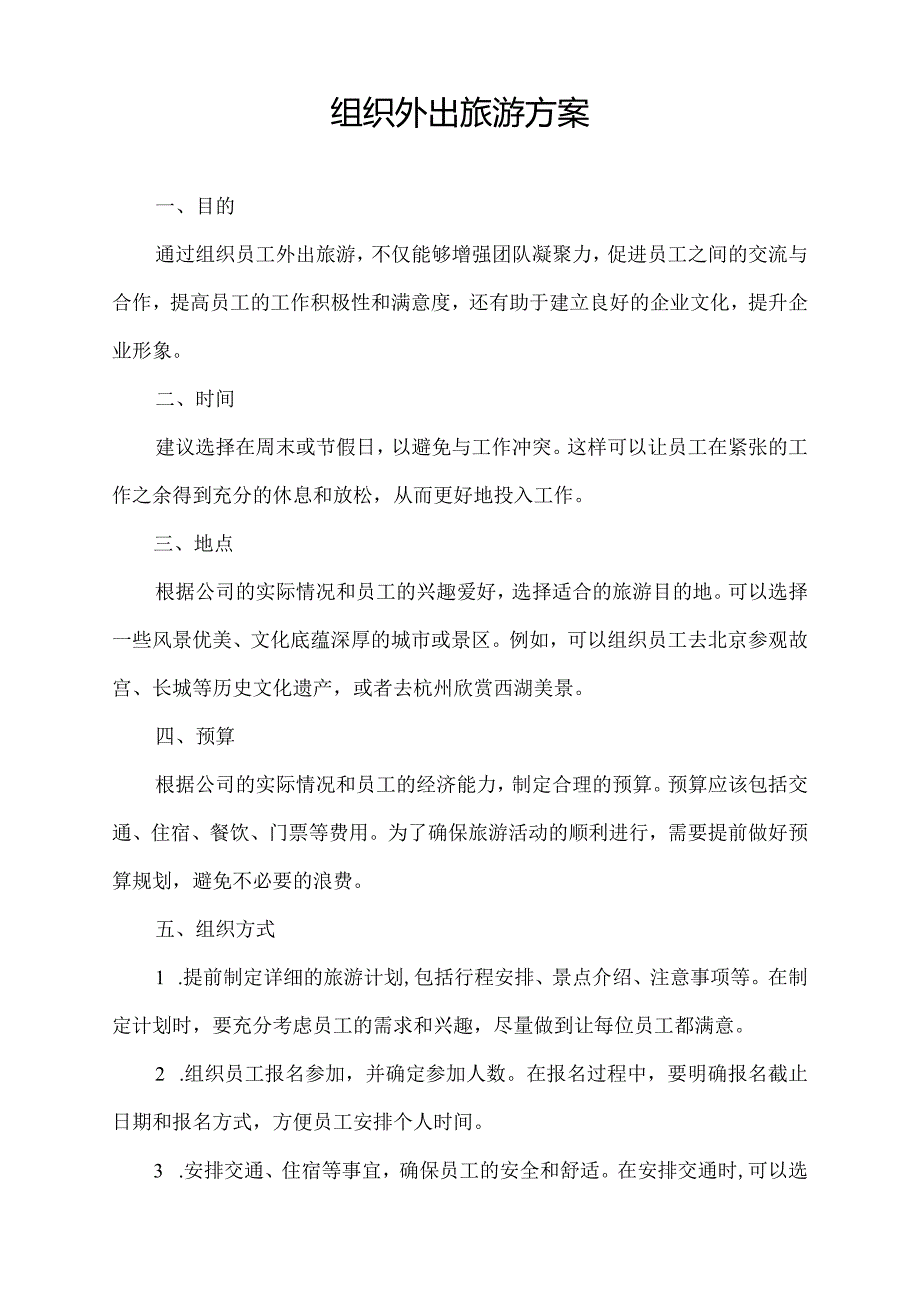 组织外出旅游方案

一、目的

通过组织员工外出旅游，不仅能够增强团队凝聚力，促进员工之间的交流与合作，提高员工的工作积极性和满意度，还有助于建立良好的企业文化，提升企业形象。

二、时间

建议选择在周末或节假日，以避免与工作冲突。这样可以让员工在紧张的工作之余得到充分的休息和放松，从而更好地投入工作。

三、地点

根据公司的实际情况和员工的兴趣爱好，选择适合的旅游目的地。可以选择一些风景优美、文化底蕴深厚的城市或景区。例如，可以组织员工去北京参观故宫、长城等历史文化遗产，或者去杭州欣赏西湖美景。

四、预算

根据公司的实际情况和员工的经济能力，制定合理的预算。预算应该包括交通、住宿、餐饮、门票等费用。为了确保旅游活动的顺利进行，需要提前做好预算规划，避免不必要的浪费。

五、组织方式

1 .提前制定详细的旅游计划，包括行程安排、景点介绍、注意事项等。在制定计划时，要充分考虑员工的需求和兴趣，尽量做到让每位员工都满意。

2 .组织员工报名参加，并确定参加人数。在报名过程中，要明确报名截止日期和报名方式，方便员工安排个人时间。

3 .安排交通、住宿等事宜，确保员工的安全和舒适。在安排交通时，可以选